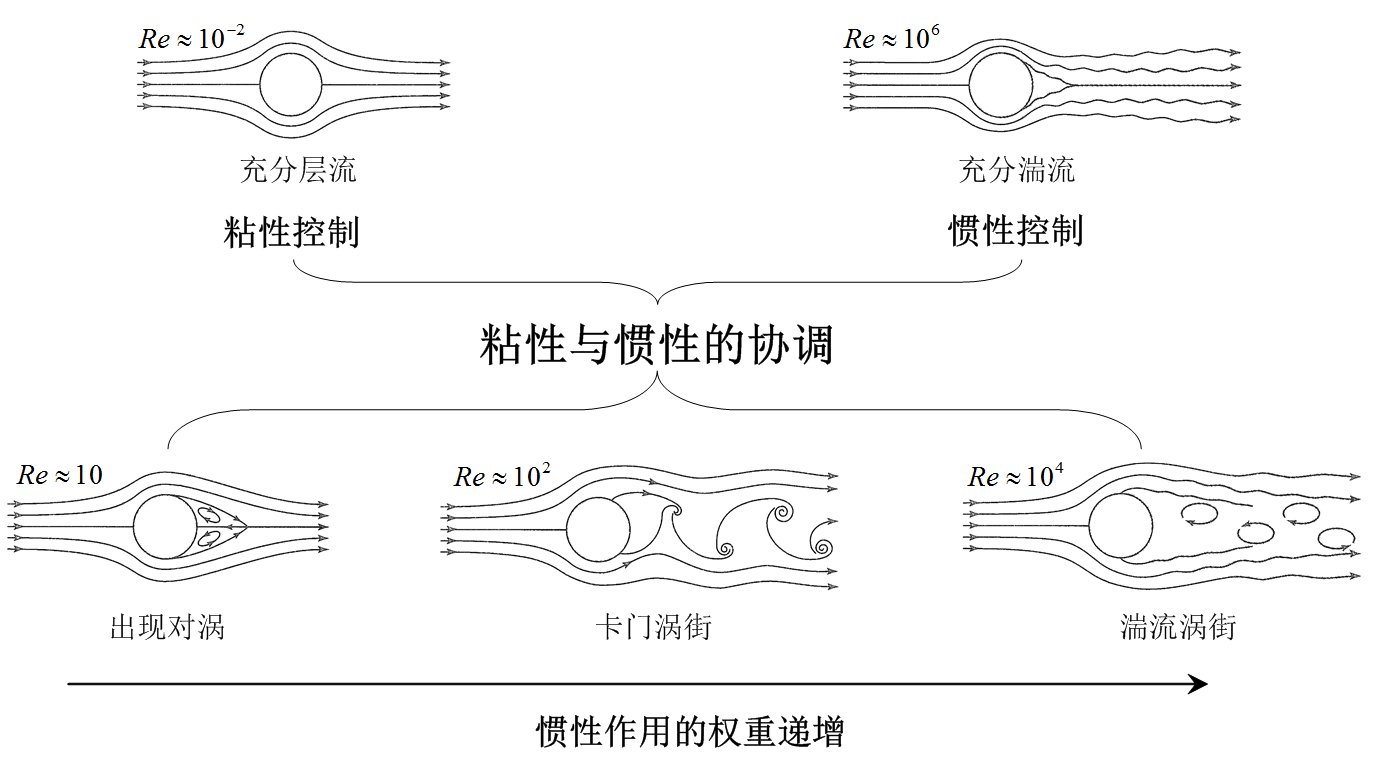 $Re \approx 10^{-2}$

充分层流

粘性控制

$Re \approx 10^{6}$

充分湍流

惯性控制

粘性与惯性的协调

$Re \approx 10$

出现对涡

$Re \approx 10^{2}$

卡门涡街

$Re \approx 10^{4}$

湍流涡街

惯性作用的权重递增